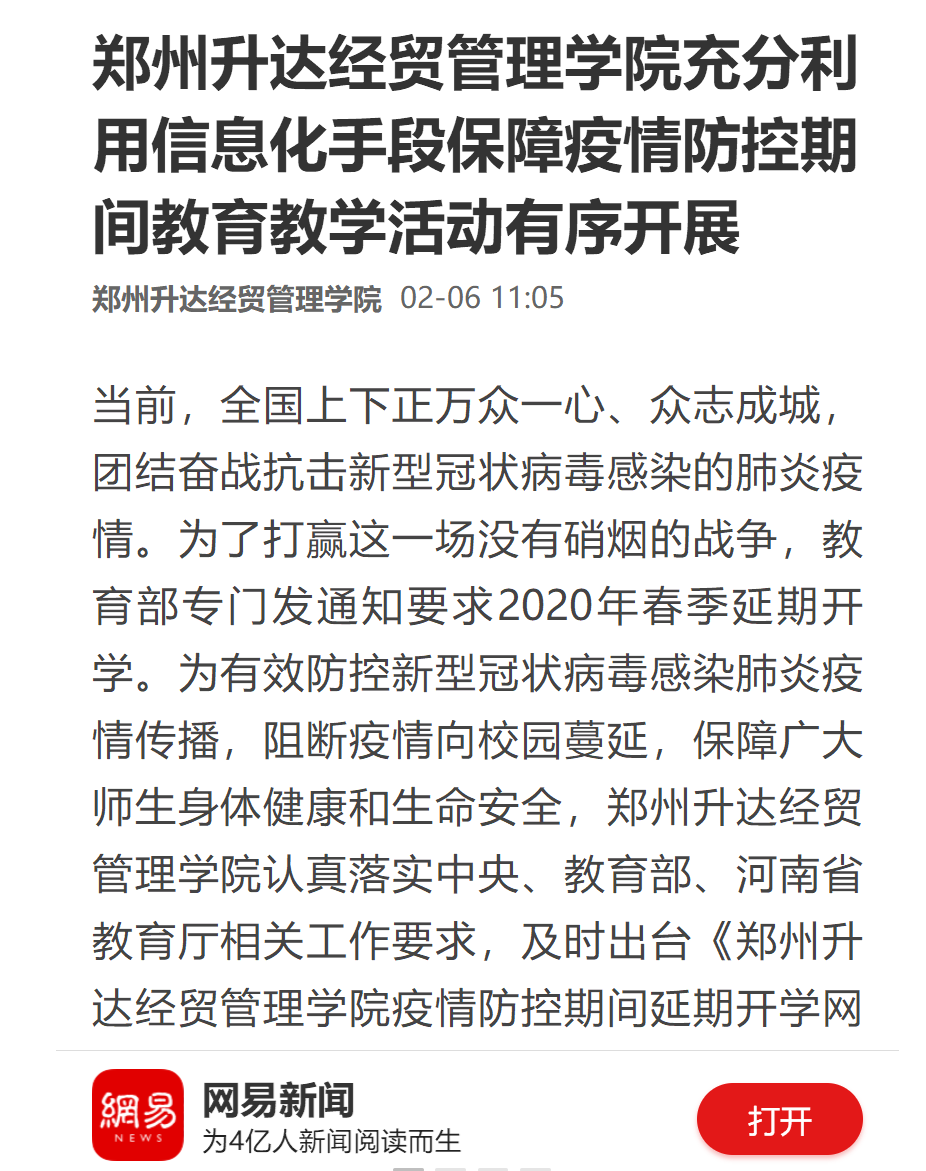 郑州升达经贸管理学院充分利用信息化手段保障疫情防控期间教育教学活动有序开展

郑州升达经贸管理学院 02-06 11:05

当前，全国上下正万众一心、众志成城，团结奋战抗击新型冠状病毒感染的肺炎疫情。为了打赢这一场没有硝烟的战争，教育部专门发通知要求2020年春季延期开学。为有效防控新型冠状病毒感染肺炎疫情传播，阻断疫情向校园蔓延，保障广大师生身体健康和生命安全，郑州升达经贸管理学院认真落实中央、教育部、河南省教育厅相关工作要求，及时出台《郑州升达经贸管理学院疫情防控期间延期开学网

網易
NEWS
网易新闻
为4亿人新闻阅读而生
打开